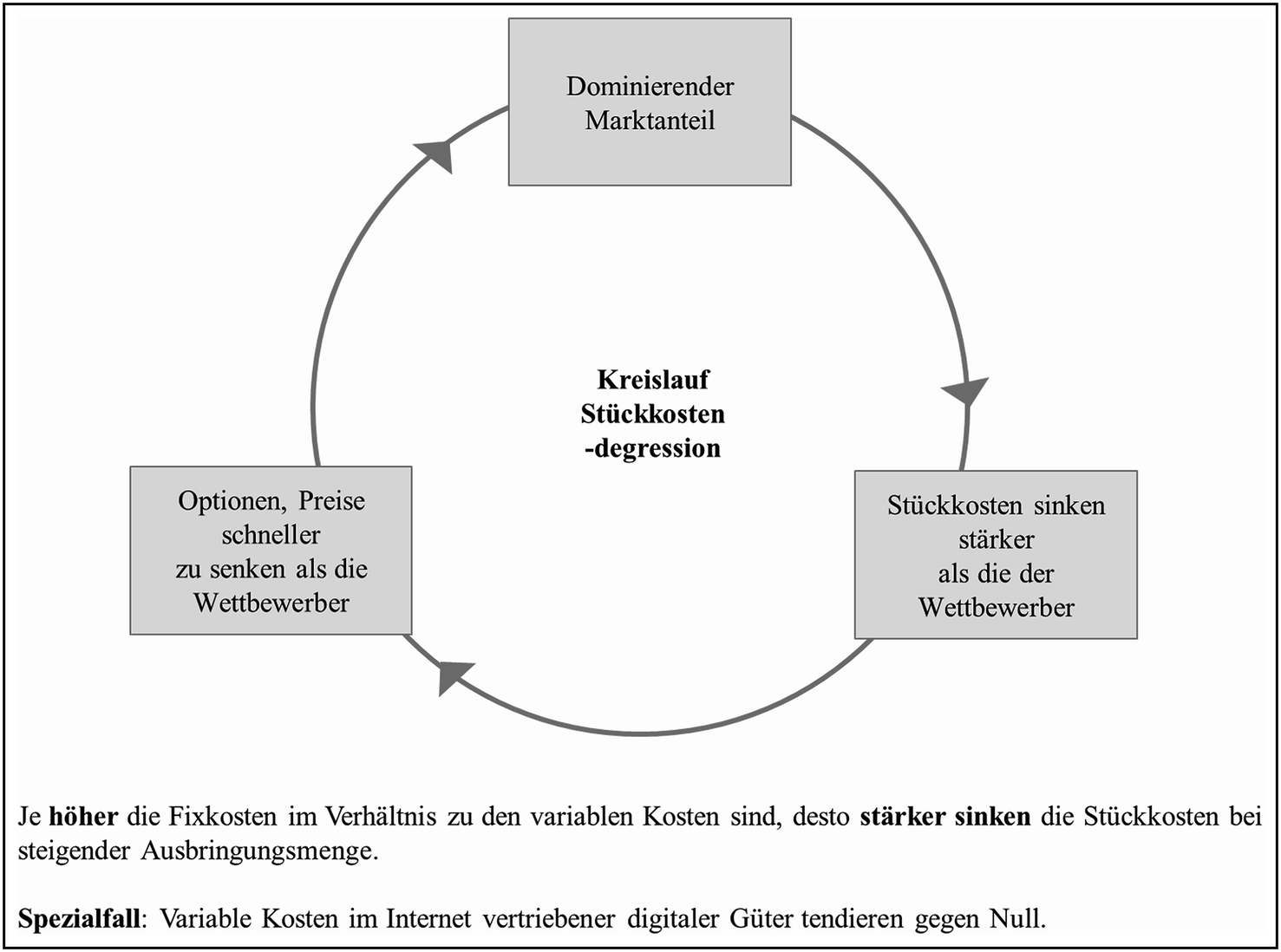 Dominierender Marktanteil

Kreislauf Stückkosten -degression

Stückkosten sinken stärker als die der Wettbewerber

Optionen, Preise schneller zu senken als die Wettbewerber

Je höher die Fixkosten im Verhältnis zu den variablen Kosten sind, desto stärker sinken die Stückkosten bei steigender Ausbringungsmenge.

Spezialfall: Variable Kosten im Internet vertriebener digitaler Güter tendieren gegen Null.